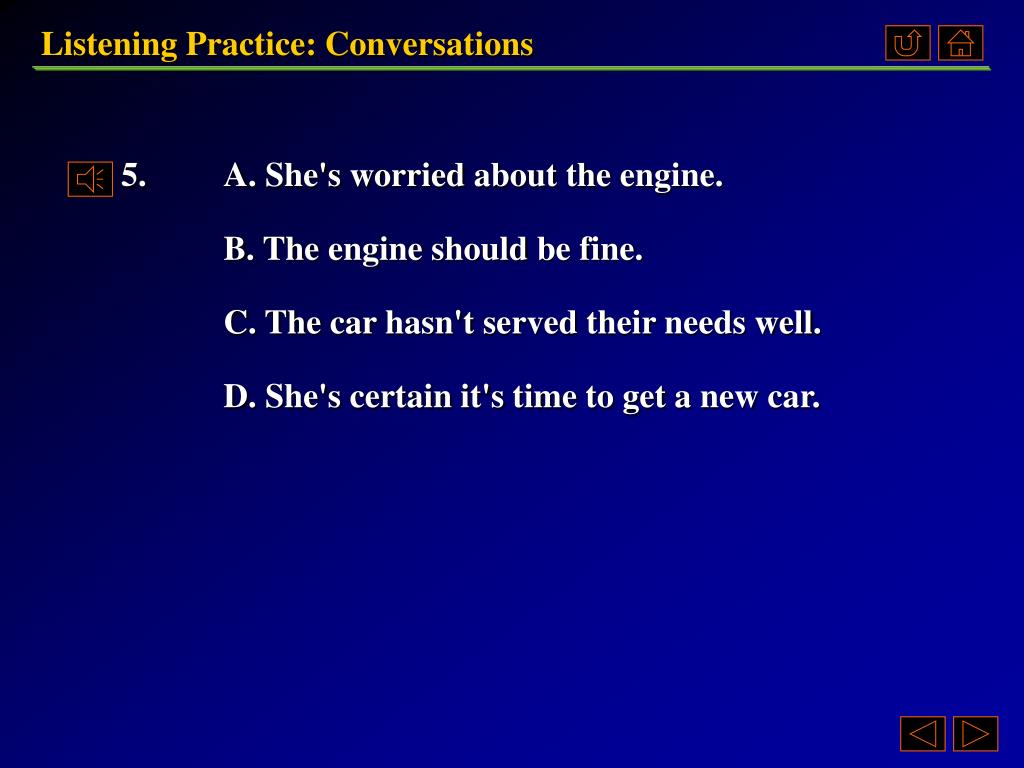 Listening Practice: Conversations

5. A. She's worried about the engine.

B. The engine should be fine.

C. The car hasn't served their needs well.

D. She's certain it's time to get a new car.